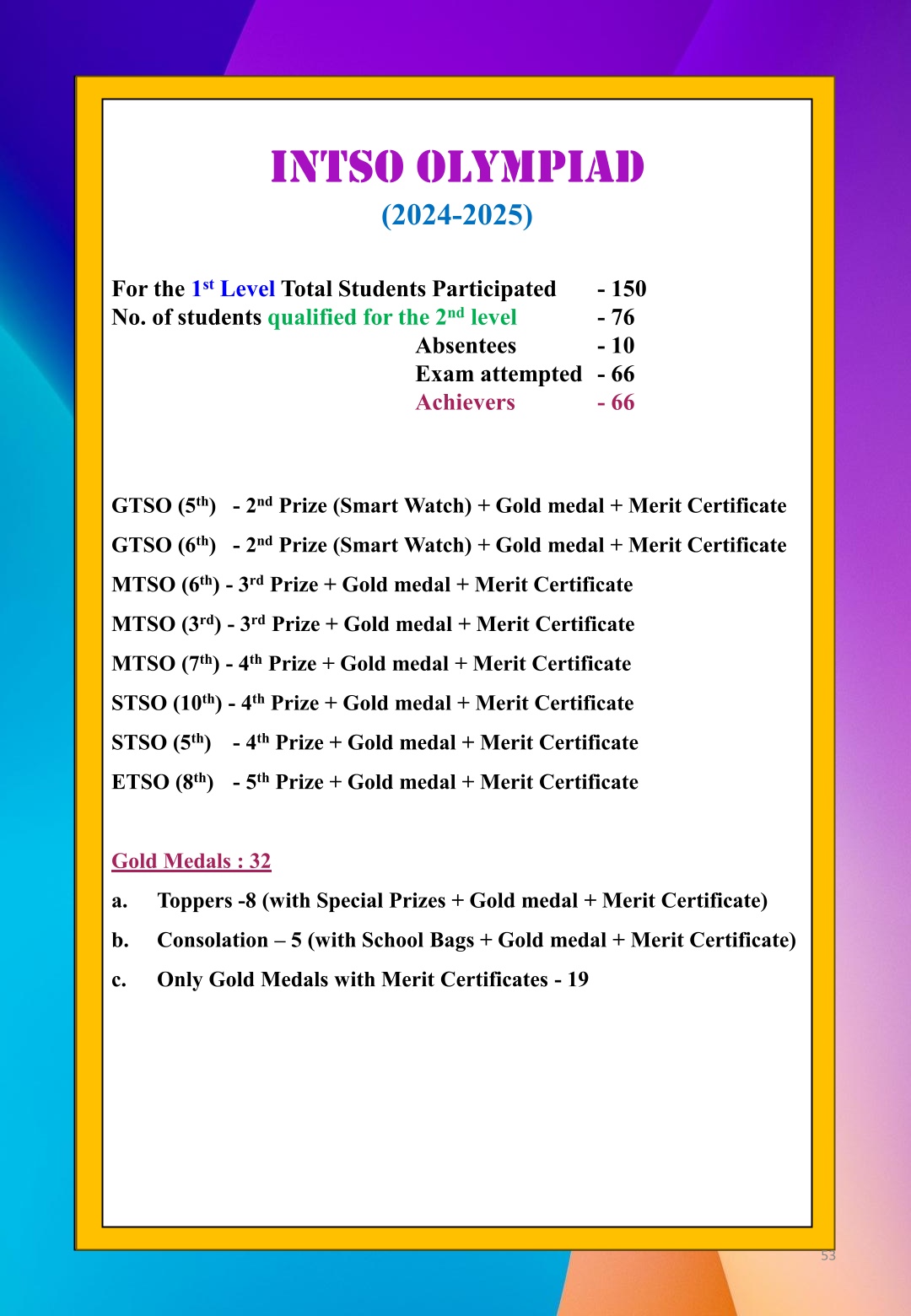 INTSO OLYMPIAD
(2024-2025)

For the 1st Level Total Students Participated - 150
No. of students qualified for the 2nd level - 76
Absentees - 10
Exam attempted - 66
Achievers - 66

GTSO (5th) - 2nd Prize (Smart Watch) + Gold medal + Merit Certificate

GTSO (6th) - 2nd Prize (Smart Watch) + Gold medal + Merit Certificate

MTSO (6th) - 3rd Prize + Gold medal + Merit Certificate

MTSO (3rd) - 3rd Prize + Gold medal + Merit Certificate

MTSO (7th) - 4th Prize + Gold medal + Merit Certificate

STSO (10th) - 4th Prize + Gold medal + Merit Certificate

STSO (5th) - 4th Prize + Gold medal + Merit Certificate

ETSO (8th) - 5th Prize + Gold medal + Merit Certificate

Gold Medals : 32

a. Toppers -8 (with Special Prizes + Gold medal + Merit Certificate)

b. Consolation – 5 (with School Bags + Gold medal + Merit Certificate)

c. Only Gold Medals with Merit Certificates - 19

53